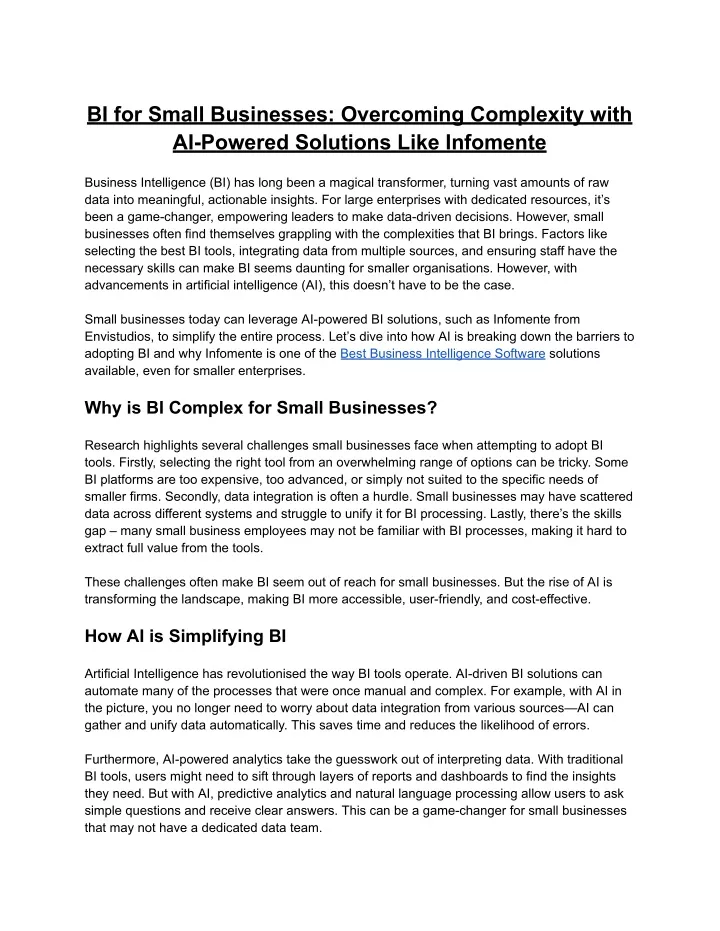 BI for Small Businesses: Overcoming Complexity with AI-Powered Solutions Like Infomente

Business Intelligence (BI) has long been a magical transformer, turning vast amounts of raw data into meaningful, actionable insights. For large enterprises with dedicated resources, it's been a game-changer, empowering leaders to make data-driven decisions. However, small businesses often find themselves grappling with the complexities that BI brings. Factors like selecting the best BI tools, integrating data from multiple sources, and ensuring staff have the necessary skills can make BI seems daunting for smaller organisations. However, with advancements in artificial intelligence (AI), this doesn't have to be the case.

Small businesses today can leverage AI-powered BI solutions, such as Infomente from Envistudios, to simplify the entire process. Let's dive into how AI is breaking down the barriers to adopting BI and why Infomente is one of the Best Business Intelligence Software solutions available, even for smaller enterprises.

Why is BI Complex for Small Businesses?

Research highlights several challenges small businesses face when attempting to adopt BI tools. Firstly, selecting the right tool from an overwhelming range of options can be tricky. Some BI platforms are too expensive, too advanced, or simply not suited to the specific needs of smaller firms. Secondly, data integration is often a hurdle. Small businesses may have scattered data across different systems and struggle to unify it for BI processing. Lastly, there's the skills gap – many small business employees may not be familiar with BI processes, making it hard to extract full value from the tools.

These challenges often make BI seem out of reach for small businesses. But the rise of AI is transforming the landscape, making BI more accessible, user-friendly, and cost-effective.

How AI is Simplifying BI

Artificial Intelligence has revolutionised the way BI tools operate. AI-driven BI solutions can automate many of the processes that were once manual and complex. For example, with AI in the picture, you no longer need to worry about data integration from various sources—AI can gather and unify data automatically. This saves time and reduces the likelihood of errors.

Furthermore, AI-powered analytics take the guesswork out of interpreting data. With traditional BI tools, users might need to sift through layers of reports and dashboards to find the insights they need. But with AI, predictive analytics and natural language processing allow users to ask simple questions and receive clear answers. This can be a game-changer for small businesses that may not have a dedicated data team.